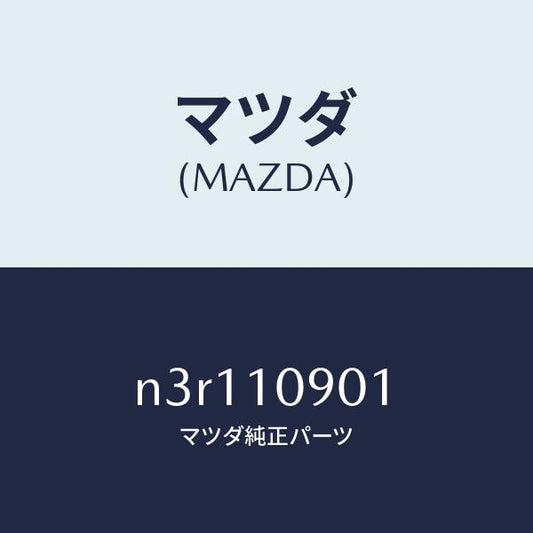 マツダ
(MAZDA)

n3r110901
マツダ純正パーツ